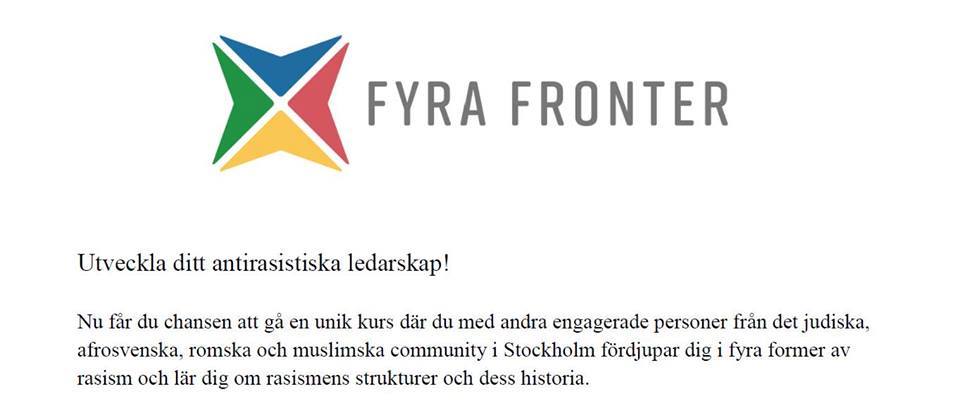 FYRA FRONTER

Utveckla ditt antirasistiska ledarskap!

Nu får du chansen att gå en unik kurs där du med andra engagerade personer från det judiska, afrosvenska, romska och muslimska community i Stockholm fördjupar dig i fyra former av rasism och lär dig om rasismens strukturer och dess historia.